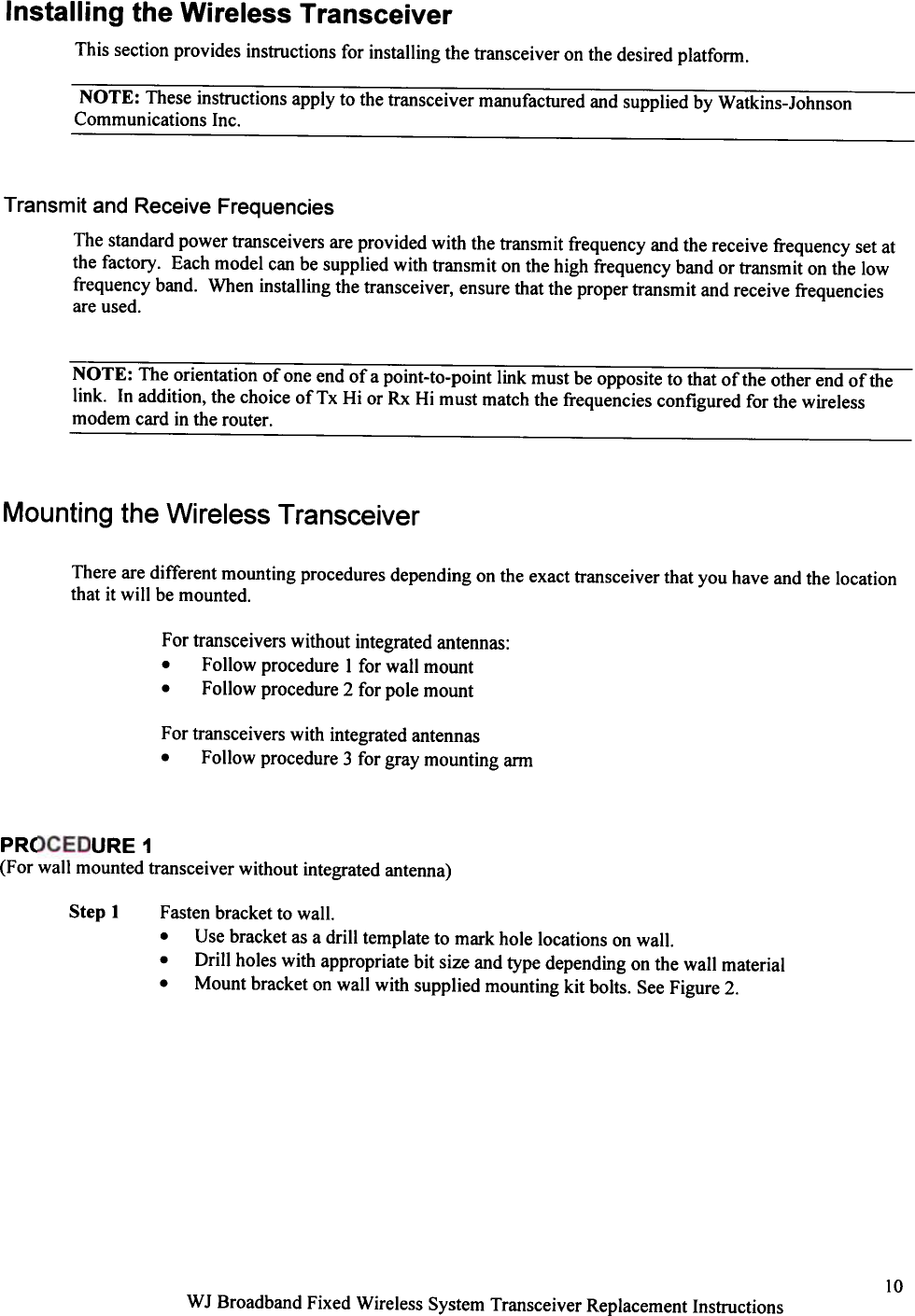 Installing the Wireless Transceiver

This section provides instructions for installing the transceiver on the desired platform.

NOTE: These instructions apply to the transceiver manufactured and supplied by Watkins-Johnson Communications Inc.

Transmit and Receive Frequencies

The standard power transceivers are provided with the transmit frequency and the receive frequency set at the factory. Each model can be supplied with transmit on the high frequency band or transmit on the low frequency band. When installing the transceiver, ensure that the proper transmit and receive frequencies are used.

NOTE: The orientation of one end of a point-to-point link must be opposite to that of the other end of the link. In addition, the choice of Tx Hi or Rx Hi must match the frequencies configured for the wireless modem card in the router.

Mounting the Wireless Transceiver

There are different mounting procedures depending on the exact transceiver that you have and the location that it will be mounted.

For transceivers without integrated antennas:
• Follow procedure 1 for wall mount
• Follow procedure 2 for pole mount

For transceivers with integrated antennas
• Follow procedure 3 for gray mounting arm

PROCEDURE 1
(For wall mounted transceiver without integrated antenna)

Step 1 Fasten bracket to wall.
• Use bracket as a drill template to mark hole locations on wall.
• Drill holes with appropriate bit size and type depending on the wall material
• Mount bracket on wall with supplied mounting kit bolts. See Figure 2.

10

WJ Broadband Fixed Wireless System Transceiver Replacement Instructions